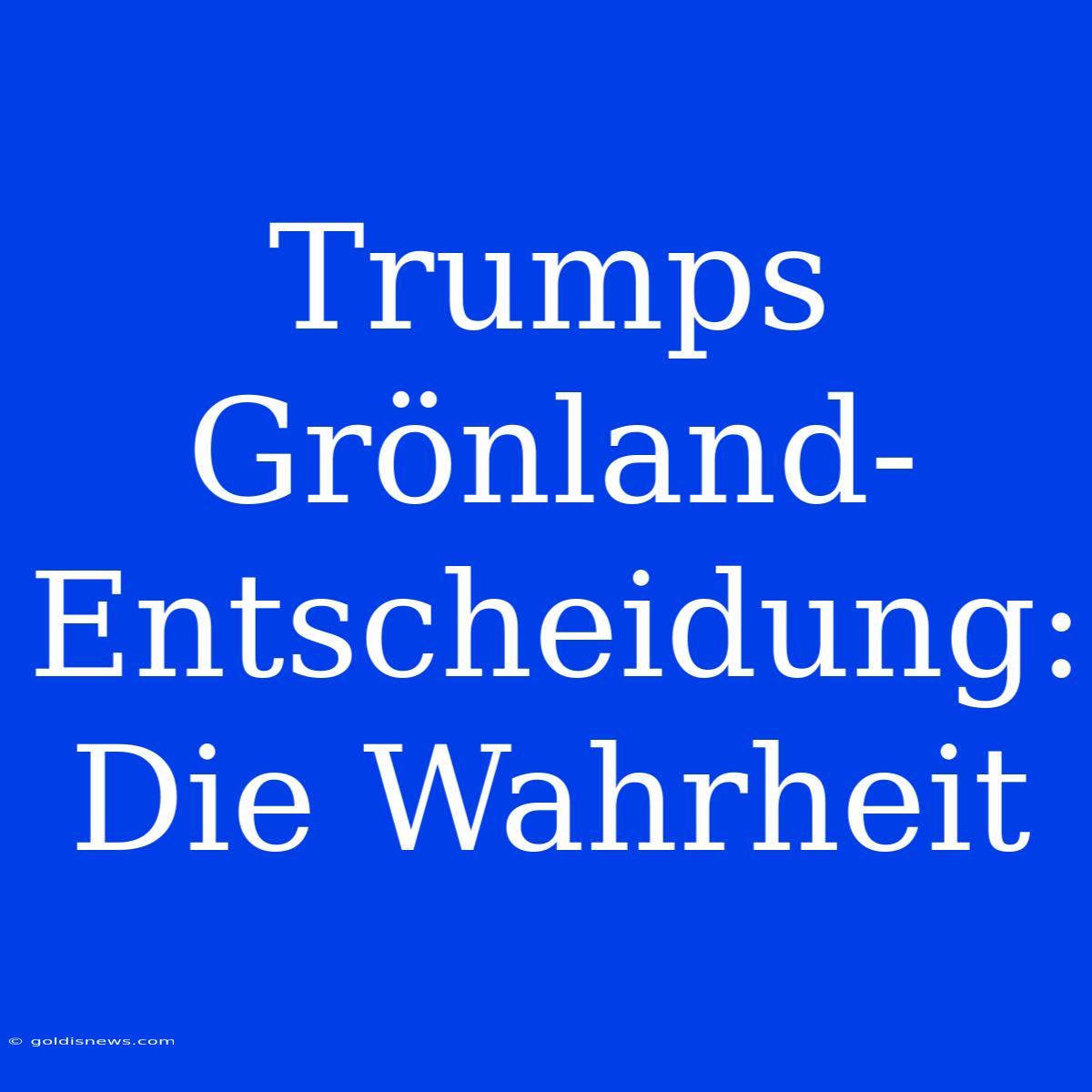 Trumps Grönland-Entscheidung: Die Wahrheit

© goldisnews.com